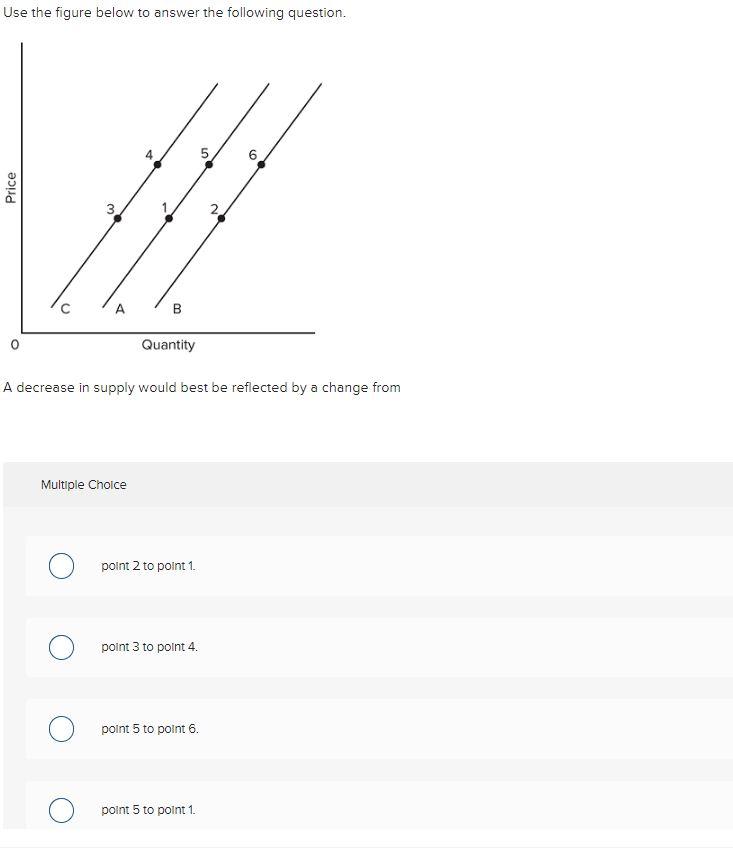 Use the figure below to answer the following question.

Price

4

5

6

3

1

2

C

A

B

0

Quantity

A decrease in supply would best be reflected by a change from

Multiple Choice

point 2 to point 1.

point 3 to point 4.

point 5 to point 6.

point 5 to point 1.